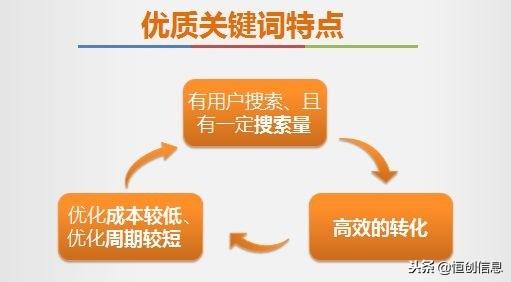 优质关键词特点

有用户搜索、且有一定搜索量

高效的转化

优化成本较低、优化周期较短

头条 @恒创信息